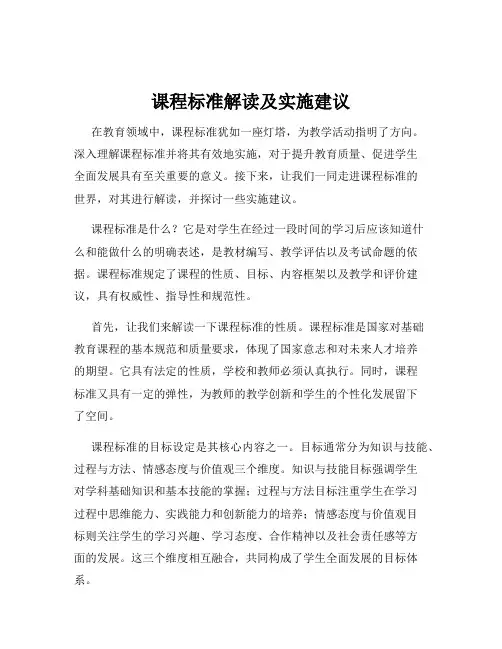 课程标准解读及实施建议

在教育领域中，课程标准犹如一座灯塔，为教学活动指明了方向。深入理解课程标准并将其有效地实施，对于提升教育质量、促进学生全面发展具有至关重要的意义。接下来，让我们一同走进课程标准的世界，对其进行解读，并探讨一些实施建议。

课程标准是什么？它是对学生在经过一段时间的学习后应该知道什么和能做什么的明确表述，是教材编写、教学评估以及考试命题的依据。课程标准规定了课程的性质、目标、内容框架以及教学和评价建议，具有权威性、指导性和规范性。

首先，让我们来解读一下课程标准的性质。课程标准是国家对基础教育课程的基本规范和质量要求，体现了国家意志和对未来人才培养的期望。它具有法定的性质，学校和教师必须认真执行。同时，课程标准又具有一定的弹性，为教师的教学创新和学生的个性化发展留下了空间。

课程标准的目标设定是其核心内容之一。目标通常分为知识与技能、过程与方法、情感态度与价值观三个维度。知识与技能目标强调学生对学科基础知识和基本技能的掌握；过程与方法目标注重学生在学习过程中思维能力、实践能力和创新能力的培养；情感态度与价值观目标则关注学生的学习兴趣、学习态度、合作精神以及社会责任感等方面的发展。这三个维度相互融合，共同构成了学生全面发展的目标体系。